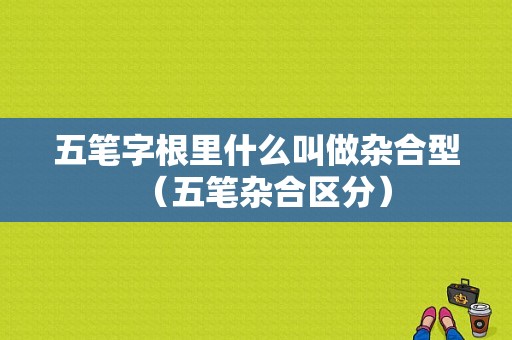 五笔字根里什么叫做杂合型（五笔杂合区分）